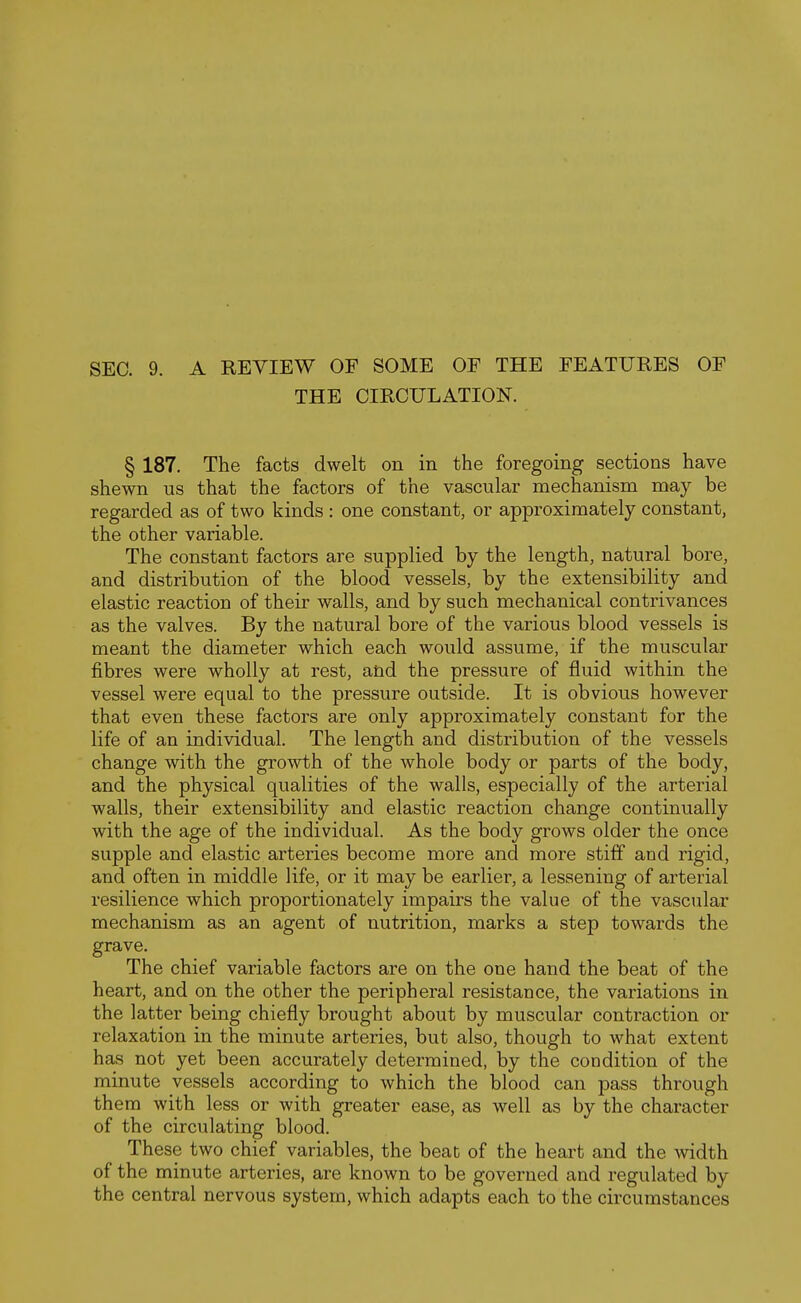 SEC. 9. A REVIEW OF SOME OF THE FEATURES OF THE CIRCULATION.

§ 187. The facts dwelt on in the foregoing sections have shewn us that the factors of the vascular mechanism may be regarded as of two kinds : one constant, or approximately constant, the other variable.

The constant factors are supplied by the length, natural bore, and distribution of the blood vessels, by the extensibility and elastic reaction of their walls, and by such mechanical contrivances as the valves. By the natural bore of the various blood vessels is meant the diameter which each would assume, if the muscular fibres were wholly at rest, and the pressure of fluid within the vessel were equal to the pressure outside. It is obvious however that even these factors are only approximately constant for the life of an individual. The length and distribution of the vessels change with the growth of the whole body or parts of the body, and the physical qualities of the walls, especially of the arterial walls, their extensibility and elastic reaction change continually with the age of the individual. As the body grows older the once supple and elastic arteries become more and more stiff and rigid, and often in middle life, or it may be earlier, a lessening of arterial resilience which proportionately impairs the value of the vascular mechanism as an agent of nutrition, marks a step towards the grave.

The chief variable factors are on the one hand the beat of the heart, and on the other the peripheral resistance, the variations in the latter being chiefly brought about by muscular contraction or relaxation in the minute arteries, but also, though to what extent has not yet been accurately determined, by the condition of the minute vessels according to which the blood can pass through them with less or with greater ease, as well as by the character of the circulating blood.

These two chief variables, the beat of the heart and the width of the minute arteries, are known to be governed and regulated by the central nervous system, which adapts each to the circumstances